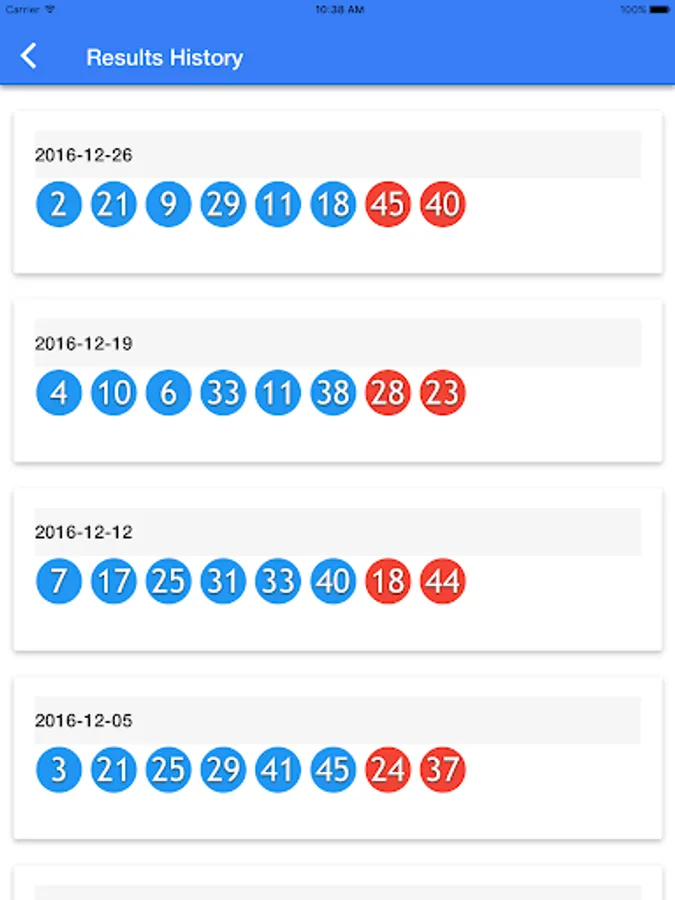 Carrier 10:38 AM 100%

Results History

2016-12-26

2 21 9 29 11 18 45 40

2016-12-19

4 10 6 33 11 38 28 23

2016-12-12

7 17 25 31 33 40 18 44

2016-12-05

3 21 25 29 41 45 24 37